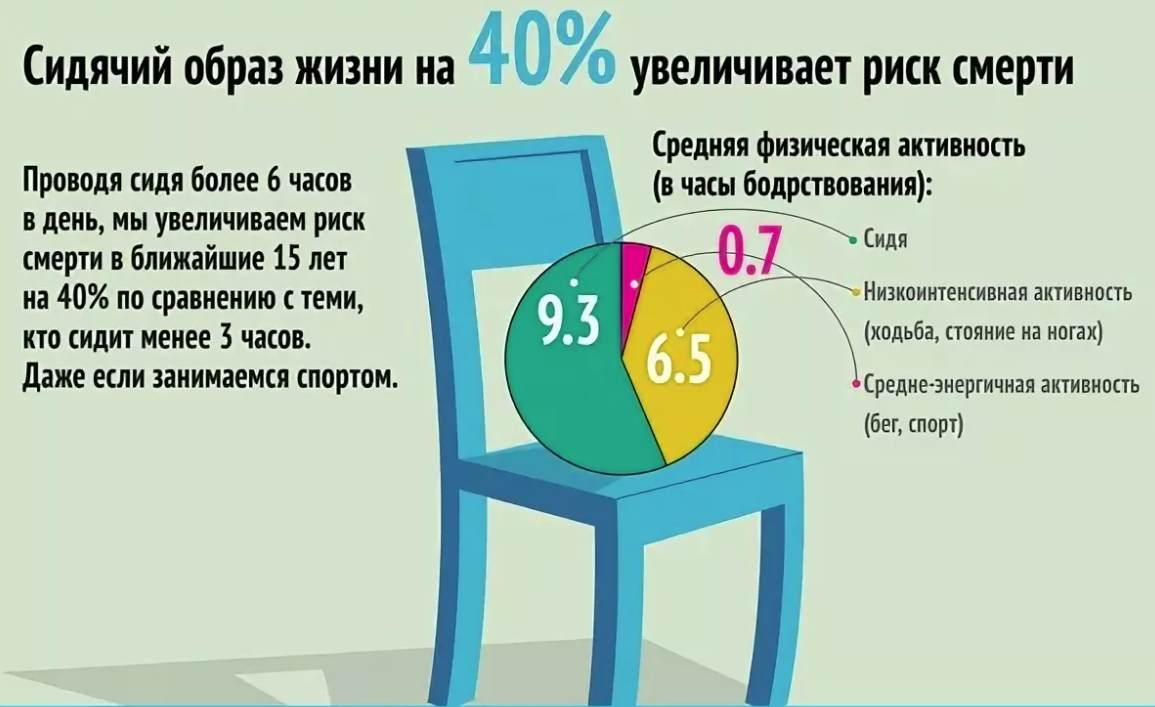 Сидячий образ жизни на 40% увеличивает риск смерти

Проводя сидя более 6 часов в день, мы увеличиваем риск смерти в ближайшие 15 лет на 40% по сравнению с теми, кто сидит менее 3 часов. Даже если занимаемся спортом.

Средняя физическая активность (в часы бодрствования):

9.3

0.7

6.5

Сидя

Низкоинтенсивная активность (ходьба, стояние на ногах)

Средне-энергичная активность (бег, спорт)